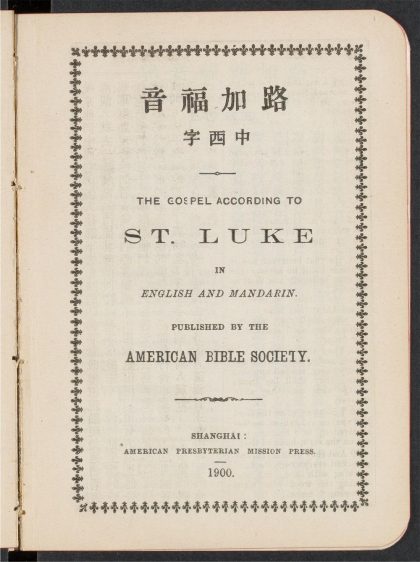 音福加路
字西中

THE GOSPEL ACCORDING TO

ST. LUKE

IN

ENGLISH AND MANDARIN.

PUBLISHED BY THE

AMERICAN BIBLE SOCIETY.

SHANGHAI:
AMERICAN PRESBYTERIAN MISSION PRESS.

1900.